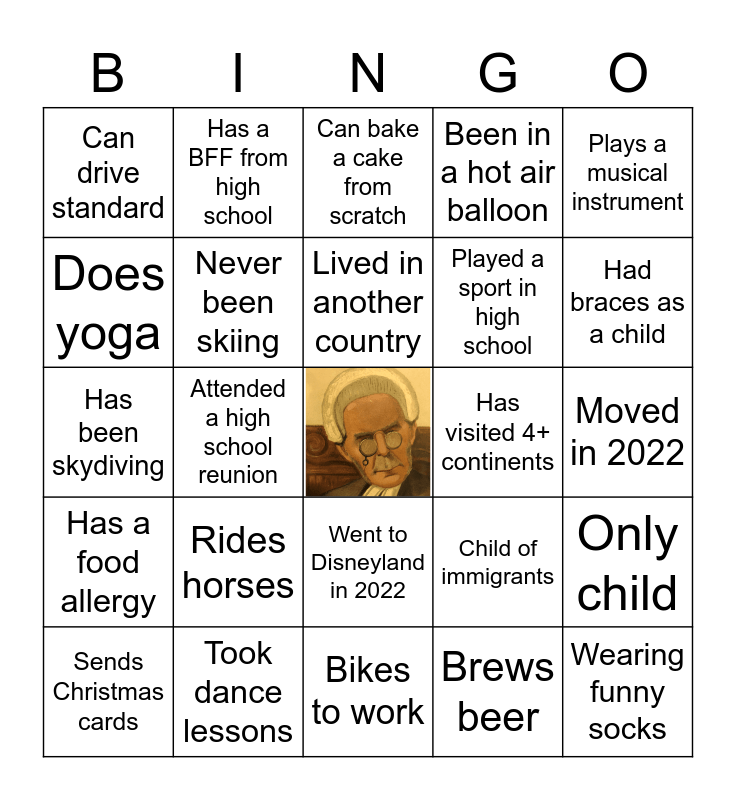 | B | I | N | G | O |
|---|---|---|---|---|
| Can drive standard | Has a BFF from high school | Can bake a cake from scratch | Been in a hot air balloon | Plays a musical instrument |
| Does yoga | Never been skiing | Lived in another country | Played a sport in high school | Had braces as a child |
| Has been skydiving | Attended a high school reunion | | Has visited 4+ continents | Moved in 2022 |
| Has a food allergy | Rides horses | Went to Disneyland in 2022 | Child of immigrants | Only child |
| Sends Christmas cards | Took dance lessons | Bikes to work | Brews beer | Wearing funny socks |